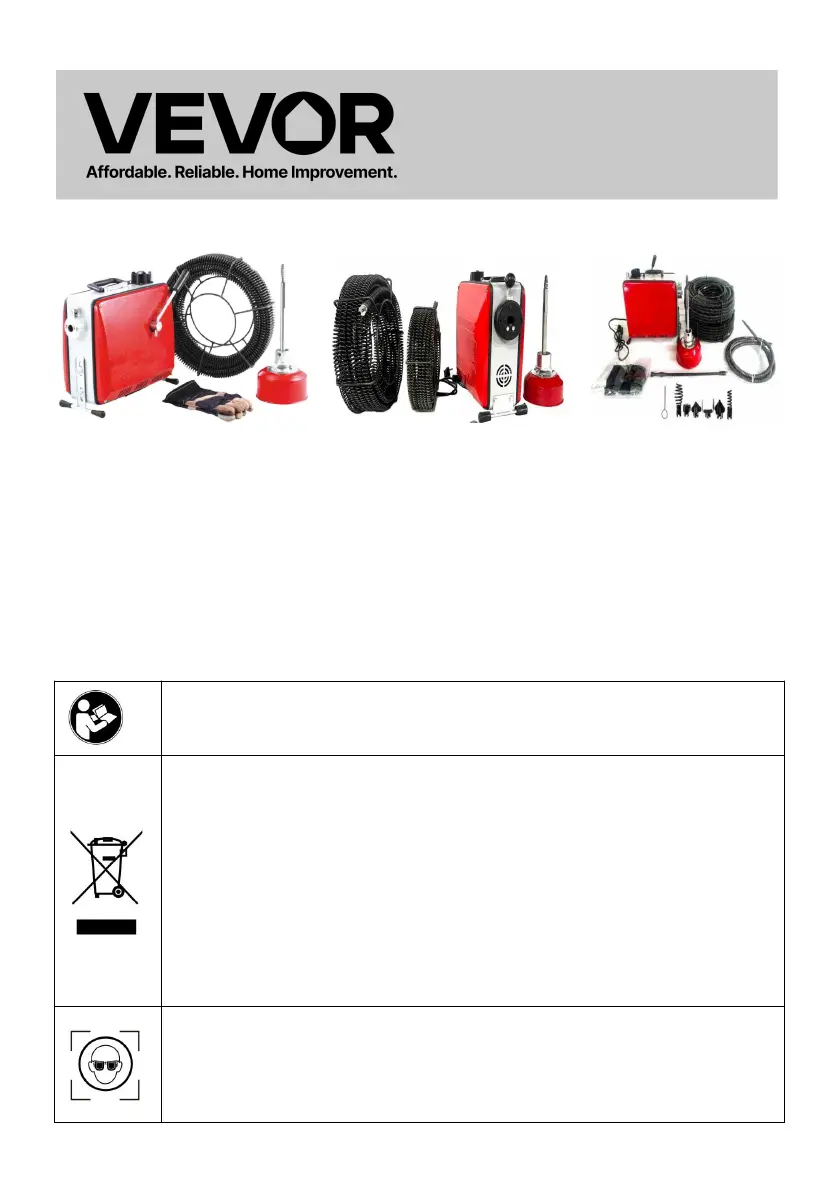 VEVOR
Affordable. Reliable. Home Improvement.